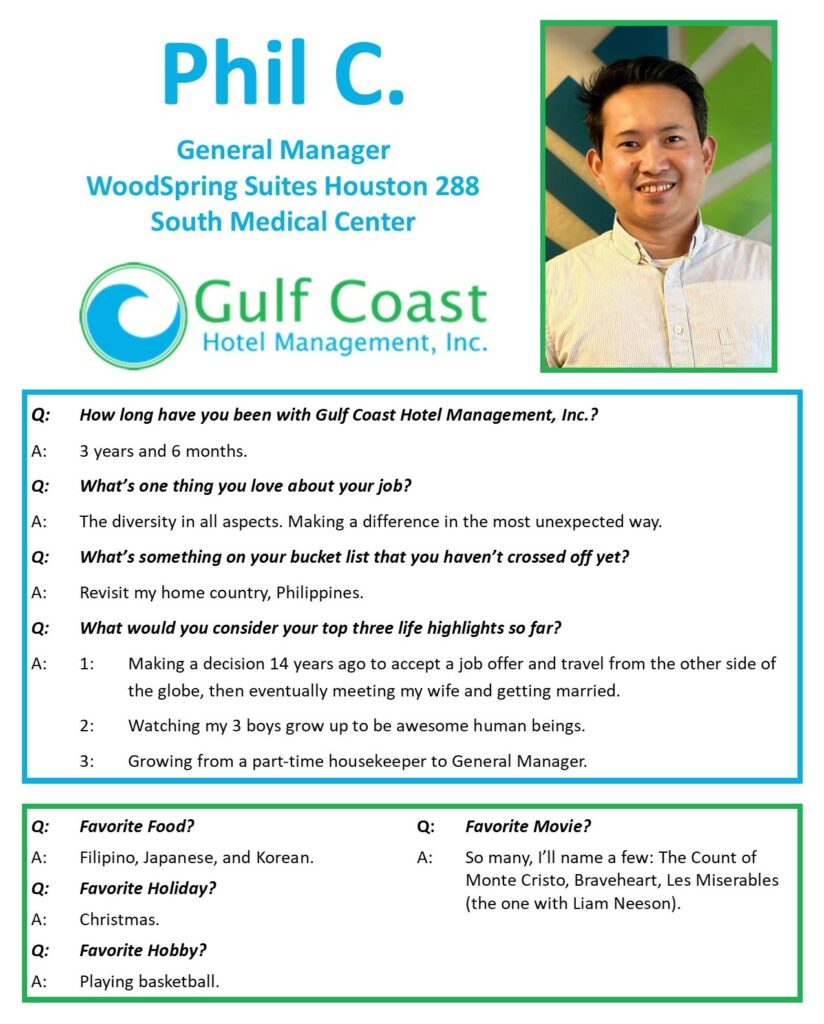 Phil C.

General Manager
WoodSpring Suites Houston 288
South Medical Center

Gulf Coast
Hotel Management, Inc.

Q: How long have you been with Gulf Coast Hotel Management, Inc.?

A: 3 years and 6 months.

Q: What's one thing you love about your job?

A: The diversity in all aspects. Making a difference in the most unexpected way.

Q: What's something on your bucket list that you haven't crossed off yet?

A: Revisit my home country, Philippines.

Q: What would you consider your top three life highlights so far?

A: 1: Making a decision 14 years ago to accept a job offer and travel from the other side of the globe, then eventually meeting my wife and getting married.

2: Watching my 3 boys grow up to be awesome human beings.

3: Growing from a part-time housekeeper to General Manager.

Q: Favorite Food?

A: Filipino, Japanese, and Korean.

Q: Favorite Holiday?

A: Christmas.

Q: Favorite Hobby?

A: Playing basketball.

Q: Favorite Movie?

A: So many, I'll name a few: The Count of Monte Cristo, Braveheart, Les Miserables (the one with Liam Neeson).